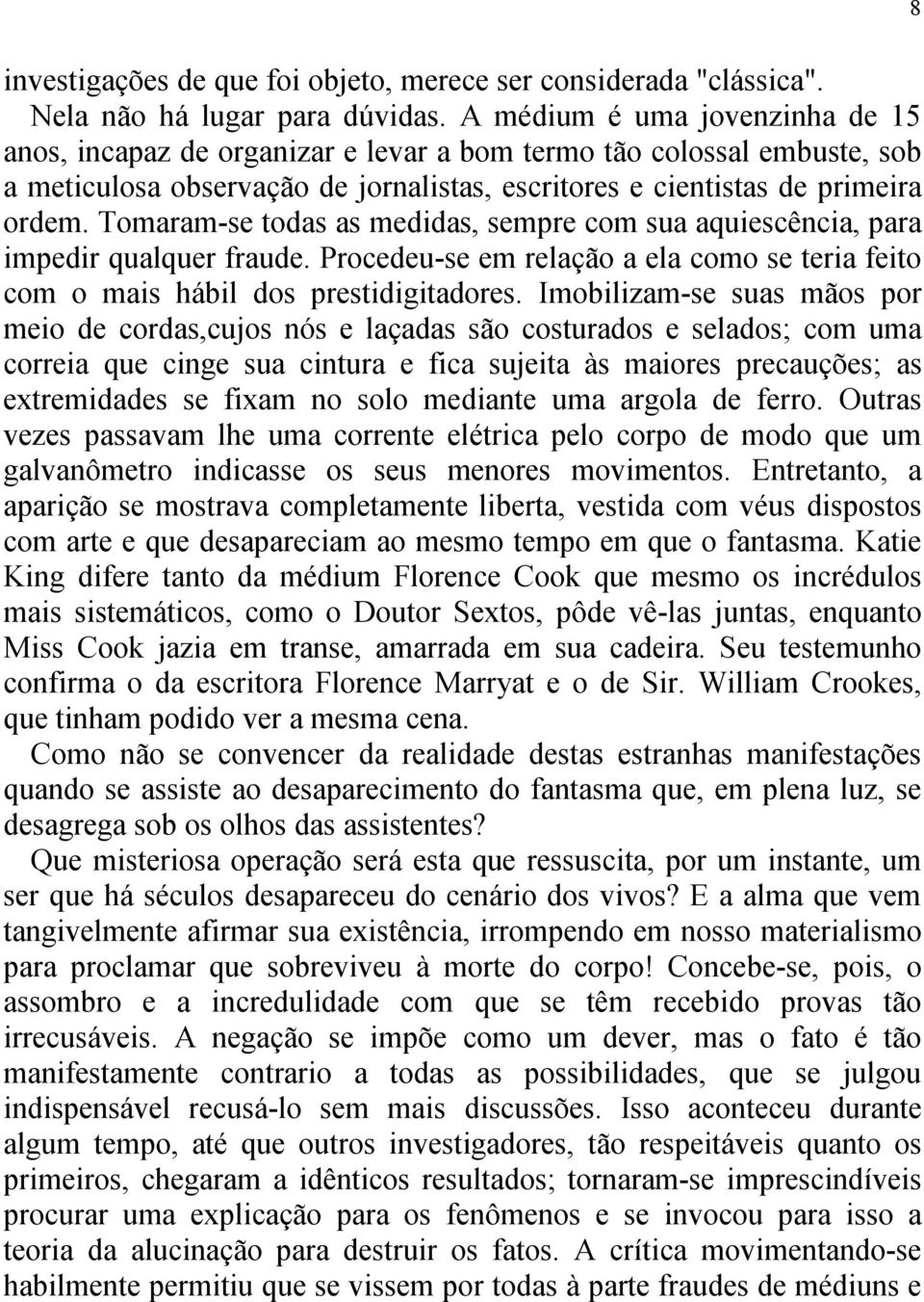 8

investigações de que foi objeto, merece ser considerada "clássica". Nela não há lugar para dúvidas. A médium é uma jovenzinha de 15 anos, incapaz de organizar e levar a bom termo tão colossal embuste, sob a meticulosa observação de jornalistas, escritores e cientistas de primeira ordem. Tomaram-se todas as medidas, sempre com sua aquiescência, para impedir qualquer fraude. Procedeu-se em relação a ela como se teria feito com o mais hábil dos prestidigitadores. Imobilizam-se suas mãos por meio de cordas,cujos nós e laçadas são costurados e selados; com uma correia que cinge sua cintura e fica sujeita às maiores precauções; as extremidades se fixam no solo mediante uma argola de ferro. Outras vezes passavam lhe uma corrente elétrica pelo corpo de modo que um galvanômetro indicasse os seus menores movimentos. Entretanto, a aparição se mostrava completamente liberta, vestida com véus dispostos com arte e que desapareciam ao mesmo tempo em que o fantasma. Katie King difere tanto da médium Florence Cook que mesmo os incrédulos mais sistemáticos, como o Doutor Sextos, pôde vê-las juntas, enquanto Miss Cook jazia em transe, amarrada em sua cadeira. Seu testemunho confirma o da escritora Florence Marryat e o de Sir. William Crookes, que tinham podido ver a mesma cena.

Como não se convencer da realidade destas estranhas manifestações quando se assiste ao desaparecimento do fantasma que, em plena luz, se desagrega sob os olhos das assistentes?

Que misteriosa operação será esta que ressuscita, por um instante, um ser que há séculos desapareceu do cenário dos vivos? E a alma que vem tangivelmente afirmar sua existência, irrompendo em nosso materialismo para proclamar que sobreviveu à morte do corpo! Concebe-se, pois, o assombro e a incredulidade com que se têm recebido provas tão irrecusáveis. A negação se impõe como um dever, mas o fato é tão manifestamente contrario a todas as possibilidades, que se julgou indispensável recusá-lo sem mais discussões. Isso aconteceu durante algum tempo, até que outros investigadores, tão respeitáveis quanto os primeiros, chegaram a idênticos resultados; tornaram-se imprescindíveis procurar uma explicação para os fenômenos e se invocou para isso a teoria da alucinação para destruir os fatos. A crítica movimentando-se habilmente permitiu que se vissem por todas à parte fraudes de médiuns e